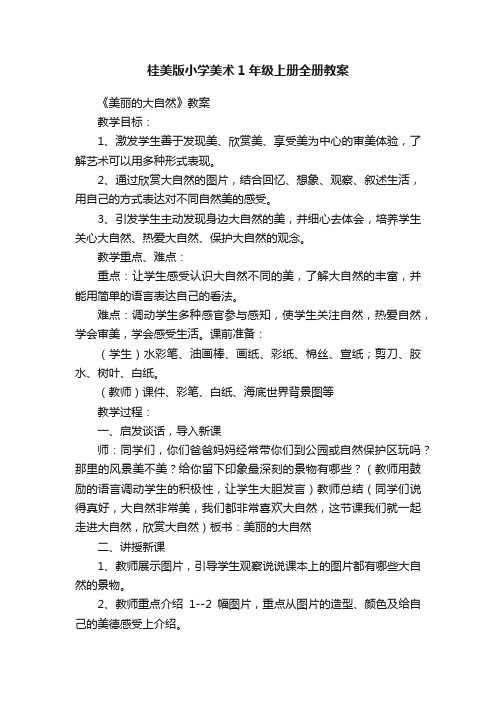 桂美版小学美术1年级上册全册教案

《美丽的大自然》教案

教学目标：

1、激发学生善于发现美、欣赏美、享受美为中心的审美体验，了解艺术可以用多种形式表现。

2、通过欣赏大自然的图片，结合回忆、想象、观察、叙述生活，用自己的方式表达对不同自然美的感受。

3、引发学生主动发现身边大自然的美，并细心去体会，培养学生关心大自然、热爱大自然、保护大自然的观念。

教学重点、难点：

重点：让学生感受认识大自然不同的美，了解大自然的丰富，并能用简单的语言表达自己的看法。

难点：调动学生多种感官参与感知，使学生关注自然，热爱自然，学会审美，学会感受生活。课前准备：

（学生）水彩笔、油画棒、画纸、彩纸、棉丝、宣纸；剪刀、胶水、树叶、白纸。

（教师）课件、彩笔、白纸、海底世界背景图等

教学过程：

一、启发谈话，导入新课

师：同学们，你们爸爸妈妈经常带你们到公园或自然保护区玩吗？那里的风景美不美？给你留下印象最深刻的景物有哪些？（教师用鼓励的语言调动学生的积极性，让学生大胆发言）教师总结（同学们说得真好，大自然非常美，我们都非常喜欢大自然，这节课我们就一起走进大自然，欣赏大自然）板书：美丽的大自然

二、讲授新课

1、教师展示图片，引导学生观察说说课本上的图片都有哪些大自然的景物。

2、教师重点介绍 1--2 幅图片，重点从图片的造型、颜色及给自己的美德感受上介绍。